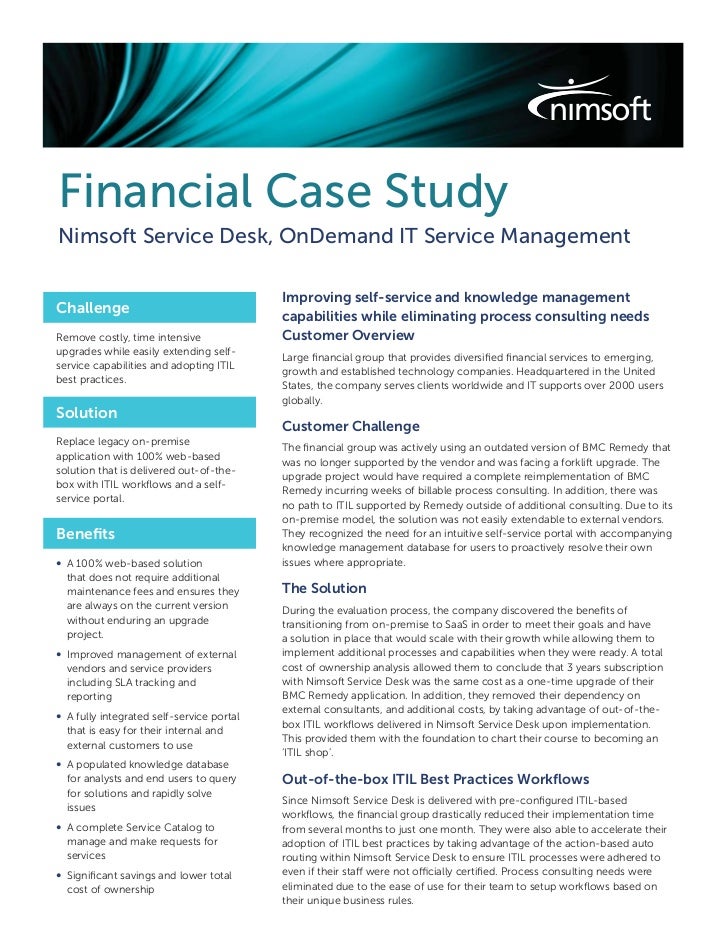 nimsoft

Financial Case Study

Nimsoft Service Desk, OnDemand IT Service Management

Challenge

Remove costly, time intensive upgrades while easily extending self-service capabilities and adopting ITIL best practices.

Solution

Replace legacy on-premise application with 100% web-based solution that is delivered out-of-the-box with ITIL workflows and a self-service portal.

Benefits

• A 100% web-based solution that does not require additional maintenance fees and ensures they are always on the current version without enduring an upgrade project.
• Improved management of external vendors and service providers including SLA tracking and reporting
• A fully integrated self-service portal that is easy for their internal and external customers to use
• A populated knowledge database for analysts and end users to query for solutions and rapidly solve issues
• A complete Service Catalog to manage and make requests for services
• Significant savings and lower total cost of ownership

Improving self-service and knowledge management capabilities while eliminating process consulting needs

Customer Overview

Large financial group that provides diversified financial services to emerging, growth and established technology companies. Headquartered in the United States, the company serves clients worldwide and IT supports over 2000 users globally.

Customer Challenge

The financial group was actively using an outdated version of BMC Remedy that was no longer supported by the vendor and was facing a forklift upgrade. The upgrade project would have required a complete reimplementation of BMC Remedy incurring weeks of billable process consulting. In addition, there was no path to ITIL supported by Remedy outside of additional consulting. Due to its on-premise model, the solution was not easily extendable to external vendors. They recognized the need for an intuitive self-service portal with accompanying knowledge management database for users to proactively resolve their own issues where appropriate.

The Solution

During the evaluation process, the company discovered the benefits of transitioning from on-premise to SaaS in order to meet their goals and have a solution in place that would scale with their growth while allowing them to implement additional processes and capabilities when they were ready. A total cost of ownership analysis allowed them to conclude that 3 years subscription with Nimsoft Service Desk was the same cost as a one-time upgrade of their BMC Remedy application. In addition, they removed their dependency on external consultants, and additional costs, by taking advantage of out-of-the-box ITIL workflows delivered in Nimsoft Service Desk upon implementation. This provided them with the foundation to chart their course to becoming an 'ITIL shop'.

Out-of-the-box ITIL Best Practices Workflows

Since Nimsoft Service Desk is delivered with pre-configured ITIL-based workflows, the financial group drastically reduced their implementation time from several months to just one month. They were also able to accelerate their adoption of ITIL best practices by taking advantage of the action-based auto routing within Nimsoft Service Desk to ensure ITIL processes were adhered to even if their staff were not officially certified. Process consulting needs were eliminated due to the ease of use for their team to setup workflows based on their unique business rules.